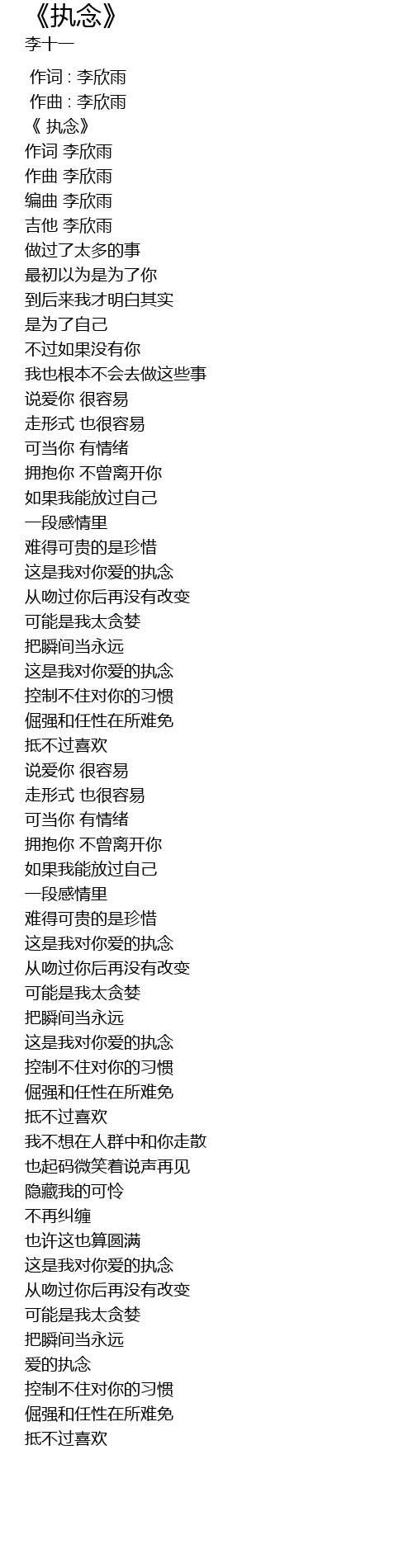 《执念》
李十一

作词 : 李欣雨
作曲 : 李欣雨
《 执念》
作词 李欣雨
作曲 李欣雨
编曲 李欣雨
吉他 李欣雨
做过了太多的事
最初以为是为了你
到后来我才明白其实
是为了自己
不过如果没有你
我也根本不会去做这些事
说爱你 很容易
走形式 也很容易
可当你 有情绪
拥抱你 不曾离开你
如果我能放过自己
一段感情里
难得可贵的是珍惜
这是我对你爱的执念
从吻过你后再没有改变
可能是我太贪婪
把瞬间当永远
这是我对你爱的执念
控制不住对你的习惯
倔强和任性在所难免
抵不过喜欢
说爱你 很容易
走形式 也很容易
可当你 有情绪
拥抱你 不曾离开你
如果我能放过自己
一段感情里
难得可贵的是珍惜
这是我对你爱的执念
从吻过你后再没有改变
可能是我太贪婪
把瞬间当永远
这是我对你爱的执念
控制不住对你的习惯
倔强和任性在所难免
抵不过喜欢
我不想在人群中和你走散
也起码微笑着说声再见
隐藏我的可怜
不再纠缠
也许这也算圆满
这是我对你爱的执念
从吻过你后再没有改变
可能是我太贪婪
把瞬间当永远
爱的执念
控制不住对你的习惯
倔强和任性在所难免
抵不过喜欢